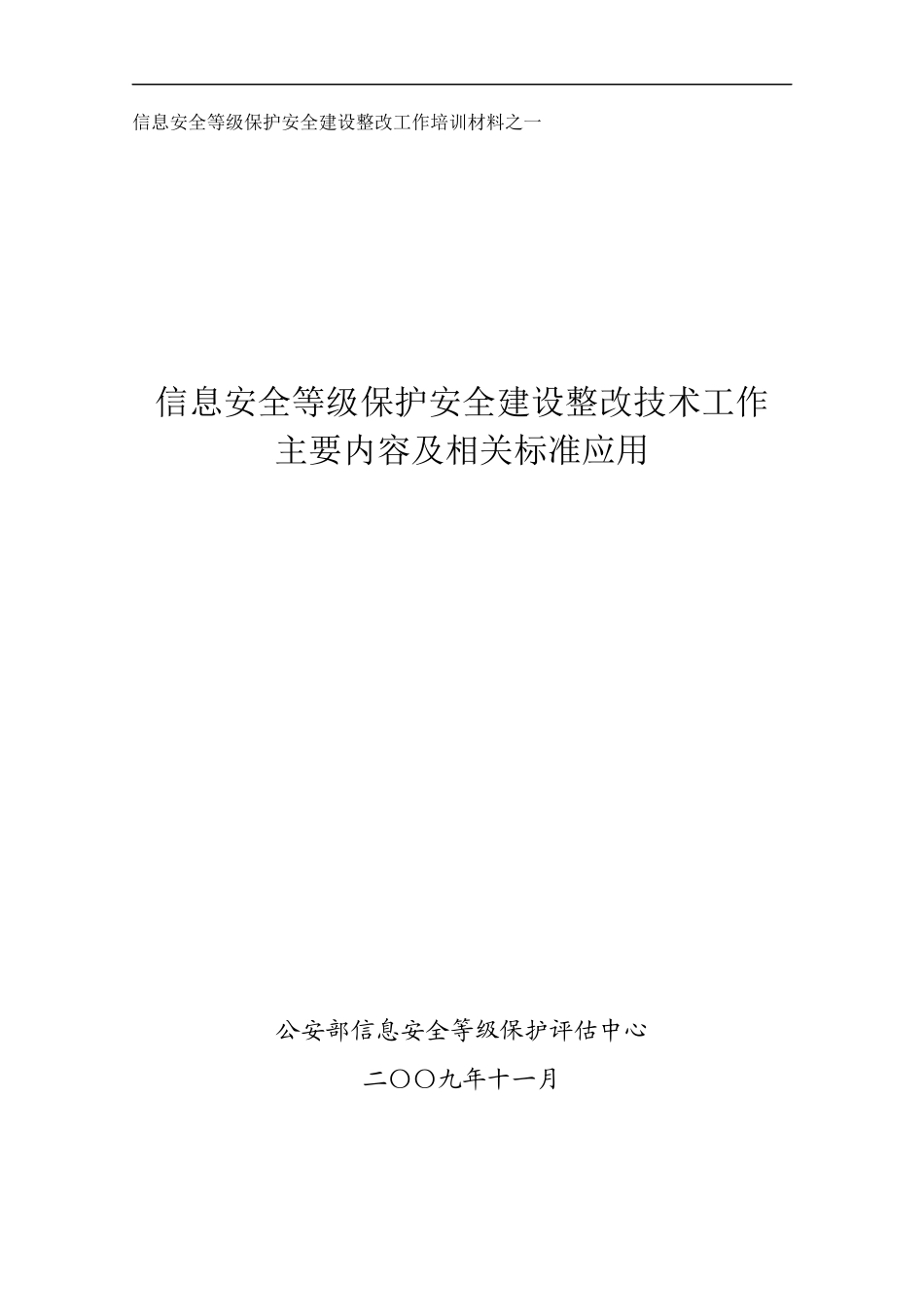 信息安全等级保护安全建设整改工作培训材料之一

信息安全等级保护安全建设整改技术工作
主要内容及相关标准应用

公安部信息安全等级保护评估中心

二〇〇九年十一月